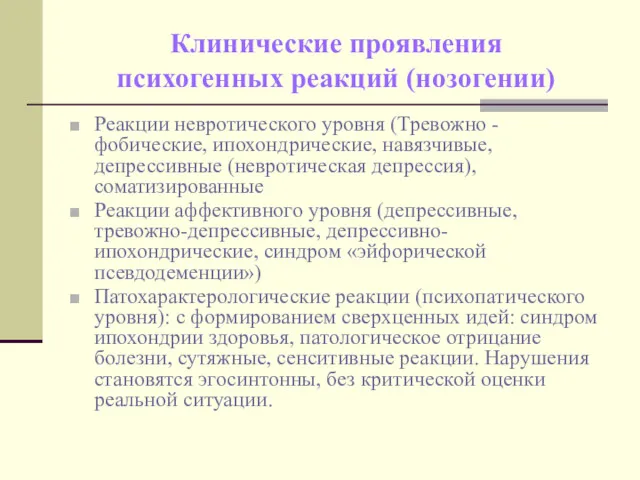 Клинические проявления психогенных реакций (нозогении)

Реакции невротического уровня (Тревожно - фобические, ипохондрические, навязчивые, депрессивные (невротическая депрессия), соматизированные

Реакции аффективного уровня (депрессивные, тревожно-депрессивные, депрессивно-ипохондрические, синдром «эйфорической псевдодеменции»)

Патохарактерологические реакции (психопатического уровня): с формированием сверхценных идей: синдром ипохондрии здоровья, патологическое отрицание болезни, сутяжные, сенситивные реакции. Нарушения становятся эгосинтонны, без критической оценки реальной ситуации.